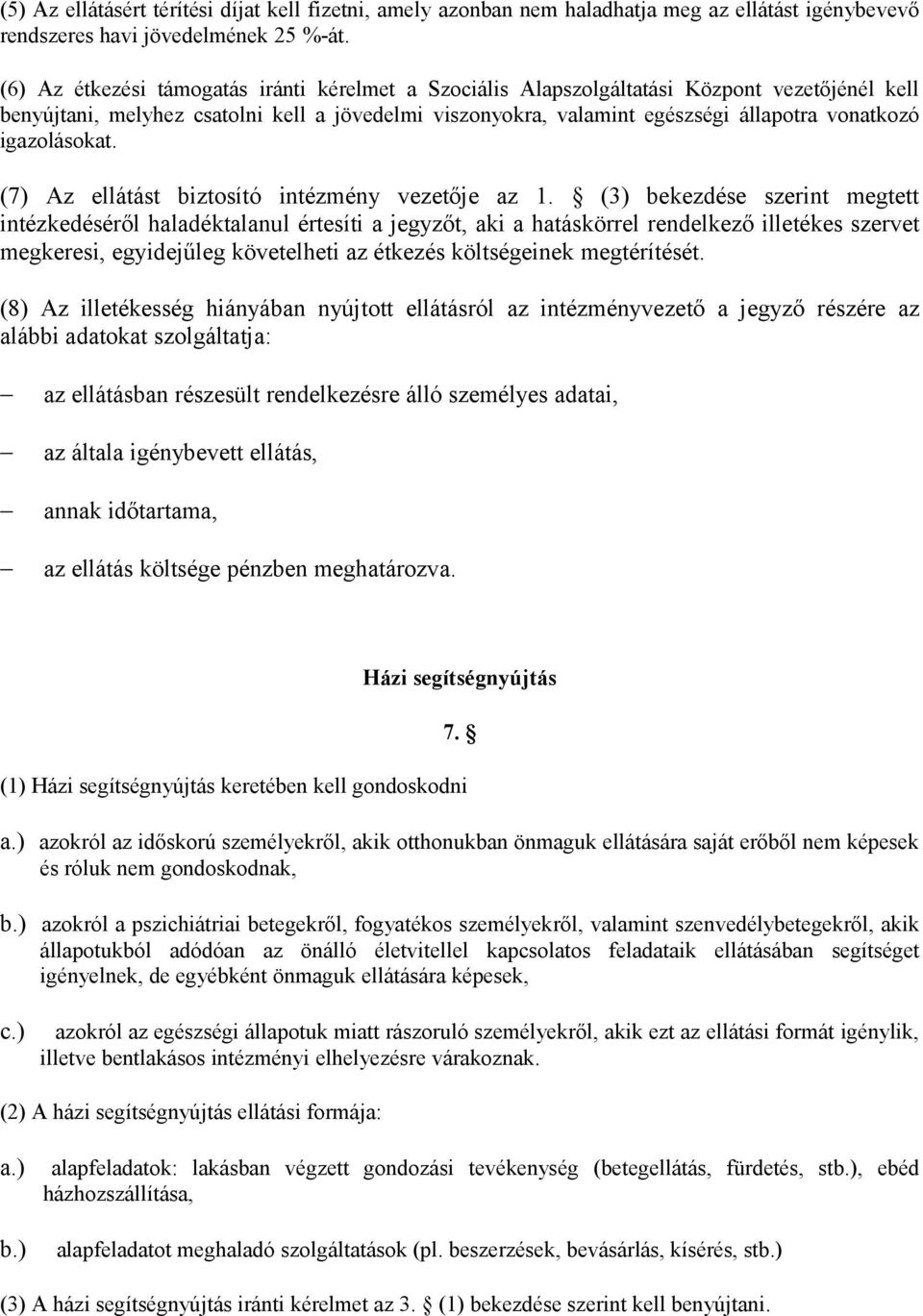 (5) Az ellátásért térítési díjat kell fizetni, amely azonban nem haladhatja meg az ellátást igénybevevő rendszeres havi jövedelmének 25 %-át.

(6) Az étkezési támogatás iránti kérelmet a Szociális Alapszolgáltatási Központ vezetőjénél kell benyújtani, melyhez csatolni kell a jövedelmi viszonyokra, valamint egészségi állapotra vonatkozó igazolásokat.

(7) Az ellátást biztosító intézmény vezetője az 1. § (3) bekezdése szerint megtett intézkedéséről haladéktalanul értesíti a jegyzőt, aki a hatáskörrel rendelkező illetékes szervet megkeresi, egyidejűleg követelheti az étkezés költségeinek megtérítését.

(8) Az illetékesség hiányában nyújtott ellátásról az intézményvezető a jegyző részére az alábbi adatokat szolgáltatja:

– az ellátásban részesült rendelkezésre álló személyes adatai,

– az általa igénybevett ellátás,

– annak időtartama,

– az ellátás költsége pénzben meghatározva.

Házi segítségnyújtás

7. §

(1) Házi segítségnyújtás keretében kell gondoskodni

a.) azokról az időskorú személyekről, akik otthonukban önmaguk ellátására saját erőből nem képesek és róluk nem gondoskodnak,

b.) azokról a pszichiátriai betegekről, fogyatékos személyekről, valamint szenvedélybetegekről, akik állapotukból adódóan az önálló életvitellel kapcsolatos feladataik ellátásában segítséget igényelnek, de egyébként önmaguk ellátására képesek,

c.) azokról az egészségi állapotuk miatt rászoruló személyekről, akik ezt az ellátási formát igénylik, illetve bentlakásos intézményi elhelyezésre várakoznak.

(2) A házi segítségnyújtás ellátási formája:

a.) alapfeladatok: lakásban végzett gondozási tevékenység (betegellátás, fürdetés, stb.), ebéd házhozszállítása,

b.) alapfeladatot meghaladó szolgáltatások (pl. beszerzések, bevásárlás, kísérés, stb.)

(3) A házi segítségnyújtás iránti kérelmet az 3. § (1) bekezdése szerint kell benyújtani.